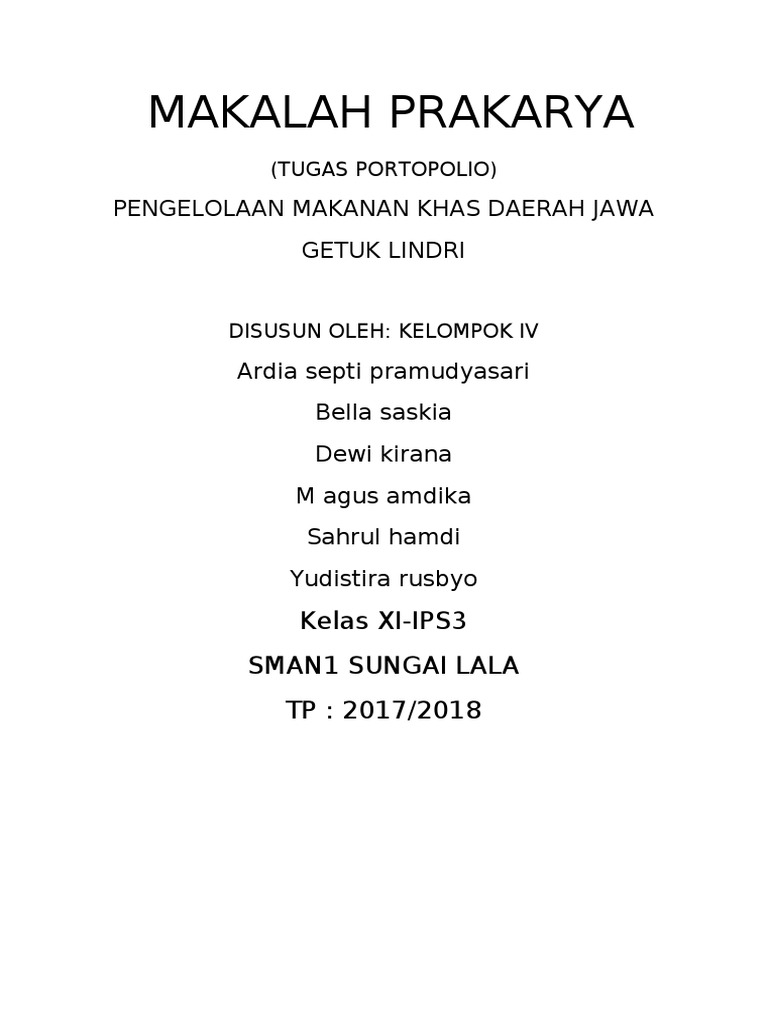 MAKALAH PRAKARYA

(TUGAS PORTOPOLIO)

PENGELOLAAN MAKANAN KHAS DAERAH JAWA

GETUK LINDRI

DISUSUN OLEH: KELOMPOK IV

Ardia septi pramudyasari

Bella saskia

Dewi kirana

M agus amdika

Sahrul hamdi

Yudistira rusbyo

Kelas XI-IPS3

SMAN1 SUNGAI LALA

TP : 2017/2018